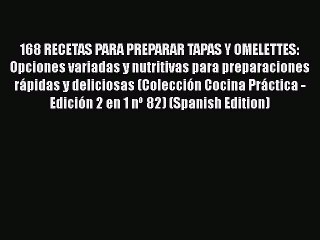 168 RECETAS PARA PREPARAR TAPAS Y OMELETTES: Opciones variadas y nutritivas para preparaciones rápidas y deliciosas (Colección Cocina Práctica - Edición 2 en 1 nº 82) (Spanish Edition)